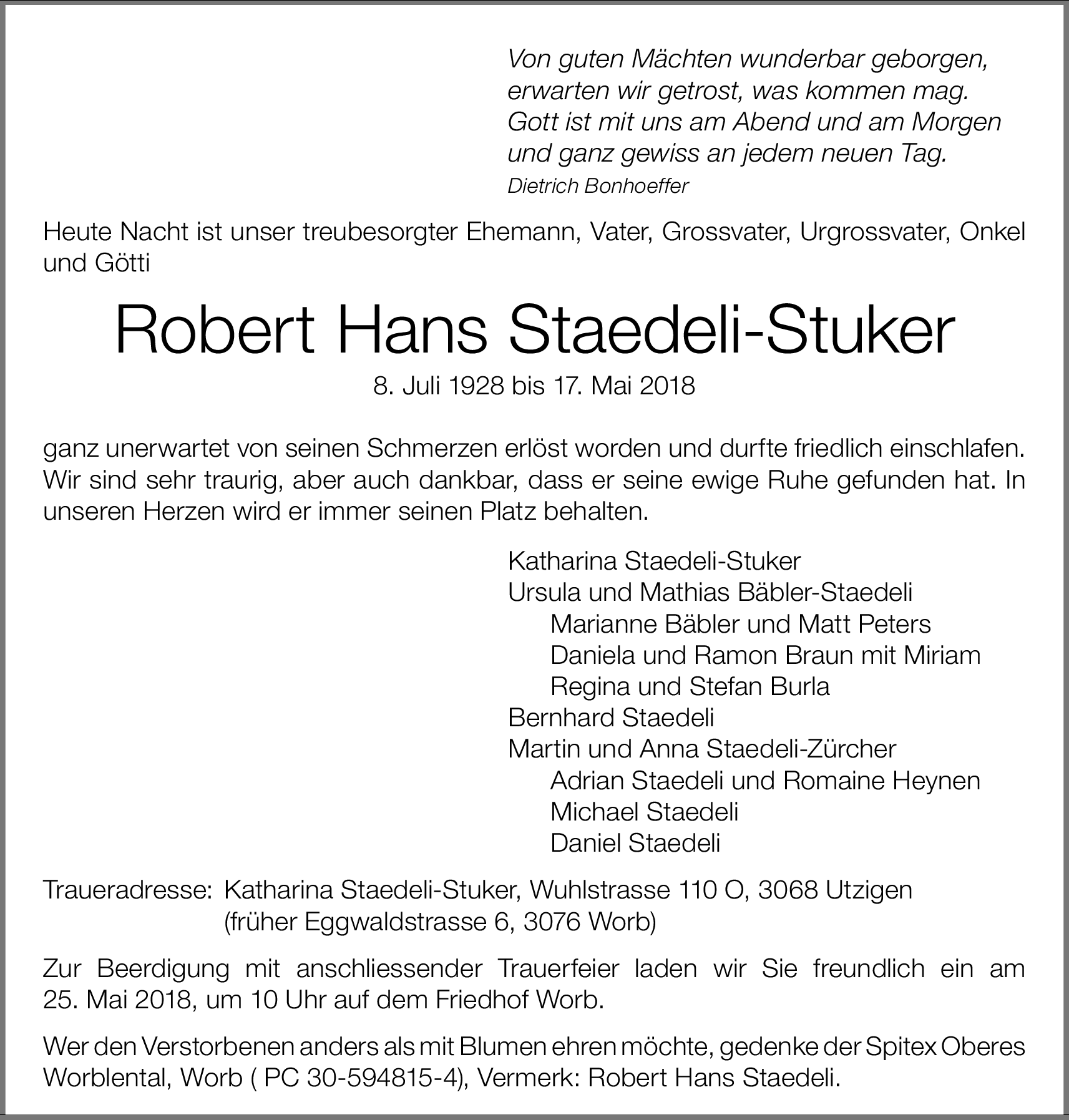 Von guten Mächten wunderbar geborgen,
erwarten wir getrost, was kommen mag.
Gott ist mit uns am Abend und am Morgen
und ganz gewiss an jedem neuen Tag.
Dietrich Bonhoeffer

Heute Nacht ist unser treubesorgter Ehemann, Vater, Grossvater, Urgrossvater, Onkel und Götti

Robert Hans Staedeli-Stuker

8. Juli 1928 bis 17. Mai 2018

ganz unerwartet von seinen Schmerzen erlöst worden und durfte friedlich einschlafen. Wir sind sehr traurig, aber auch dankbar, dass er seine ewige Ruhe gefunden hat. In unseren Herzen wird er immer seinen Platz behalten.

Katharina Staedeli-Stuker
Ursula und Mathias Bäbler-Staedeli
Marianne Bäbler und Matt Peters
Daniela und Ramon Braun mit Miriam
Regina und Stefan Burla
Bernhard Staedeli
Martin und Anna Staedeli-Zürcher
Adrian Staedeli und Romaine Heynen
Michael Staedeli
Daniel Staedeli

Traueradresse: Katharina Staedeli-Stuker, Wuhlstrasse 110 O, 3068 Utzigen
(früher Eggwaldstrasse 6, 3076 Worb)

Zur Beerdigung mit anschliessender Trauerfeier laden wir Sie freundlich ein am 25. Mai 2018, um 10 Uhr auf dem Friedhof Worb.

Wer den Verstorbenen anders als mit Blumen ehren möchte, gedenke der Spitex Oberes Worblental, Worb ( PC 30-594815-4), Vermerk: Robert Hans Staedeli.